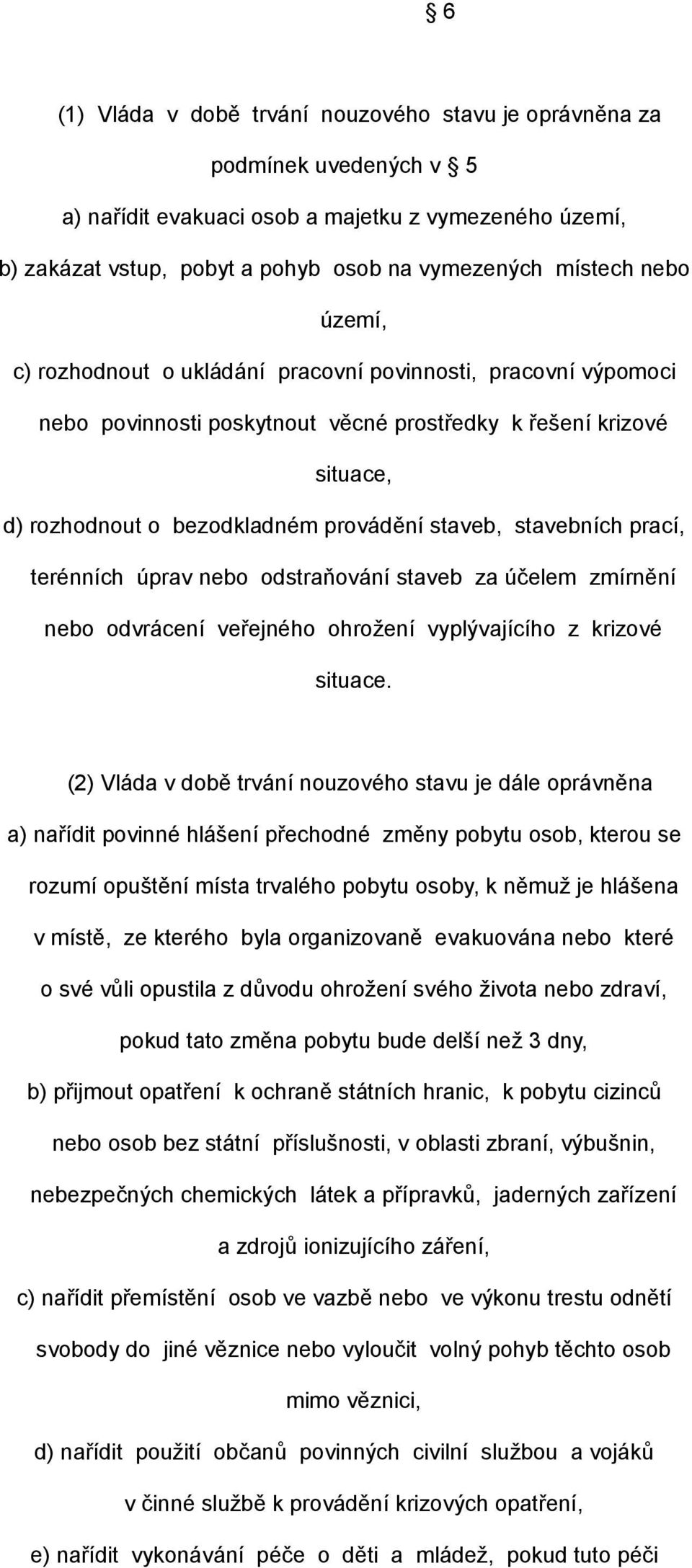 § 6

(1) Vláda v době trvání nouzového stavu je oprávněna za podmínek uvedených v § 5

a) nařídit evakuaci osob a majetku z vymezeného území,

b) zakázat vstup, pobyt a pohyb osob na vymezených místech nebo území,

c) rozhodnout o ukládání pracovní povinnosti, pracovní výpomoci nebo povinnosti poskytnout věcné prostředky k řešení krizové situace,

d) rozhodnout o bezodkladném provádění staveb, stavebních prací, terénních úprav nebo odstraňování staveb za účelem zmírnění nebo odvrácení veřejného ohrožení vyplývajícího z krizové situace.

(2) Vláda v době trvání nouzového stavu je dále oprávněna

a) nařídit povinné hlášení přechodné změny pobytu osob, kterou se rozumí opuštění místa trvalého pobytu osoby, k němuž je hlášena v místě, ze kterého byla organizovaně evakuována nebo které o své vůli opustila z důvodu ohrožení svého života nebo zdraví, pokud tato změna pobytu bude delší než 3 dny,

b) přijmout opatření k ochraně státních hranic, k pobytu cizinců nebo osob bez státní příslušnosti, v oblasti zbraní, výbušnin, nebezpečných chemických látek a přípravků, jaderných zařízení a zdrojů ionizujícího záření,

c) nařídit přemístění osob ve vazbě nebo ve výkonu trestu odnětí svobody do jiné věznice nebo vyloučit volný pohyb těchto osob mimo věznici,

d) nařídit použití občanů povinných civilní službou a vojáků v činné službě k provádění krizových opatření,

e) nařídit vykonávání péče o děti a mládež, pokud tuto péči